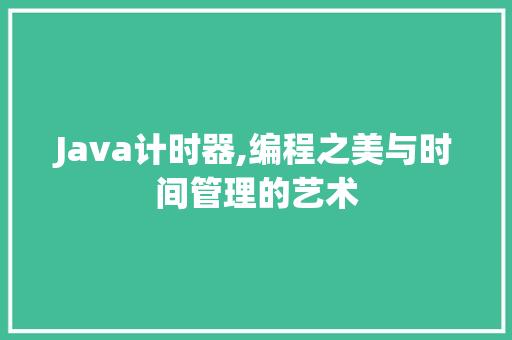 Java计时器,编程之美与时间管理的艺术